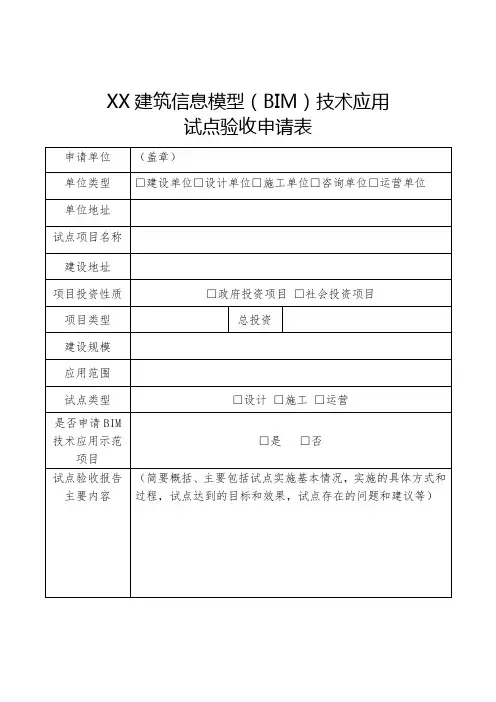 XX 建筑信息模型（BIM）技术应用
试点验收申请表

| 申请单位 | （盖章） | | |
|---|---|---|---|
| 单位类型 | □建设单位□设计单位□施工单位□咨询单位□运营单位 | | |
| 单位地址 | | | |
| 试点项目名称 | | | |
| 建设地址 | | | |
| 项目投资性质 | □政府投资项目 □社会投资项目 | | |
| 项目类型 | | 总投资 | |
| 建设规模 | | | |
| 应用范围 | | | |
| 试点类型 | □设计 □施工 □运营 | | |
| 是否申请BIM技术应用示范项目 | □是 □否 | | |
| 试点验收报告主要内容 | （简要概括、主要包括试点实施基本情况，实施的具体方式和过程，试点达到的目标和效果，试点存在的问题和建议等） | | |